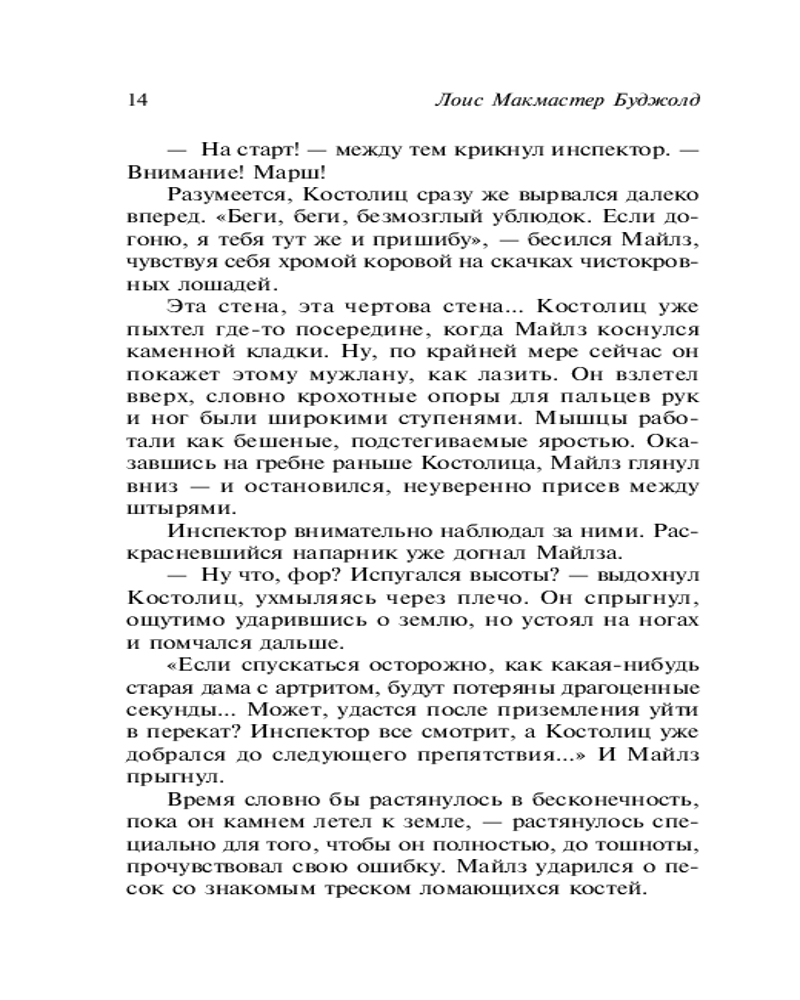 14 Лоис Макмастер Буджолд

— На старт! — между тем крикнул инспектор. — Внимание! Марш!

Разумеется, Костолиц сразу же вырвался далеко вперед. «Беги, беги, безмозглый ублюдок. Если догоню, я тебя тут же и пришибу», — бесился Майлз, чувствуя себя хромой коровой на скачках чистокровных лошадей.

Эта стена, эта чертова стена... Костолиц уже пыхтел где-то посередине, когда Майлз коснулся каменной кладки. Ну, по крайней мере сейчас он покажет этому мужлану, как лазить. Он взлетел вверх, словно крохотные опоры для пальцев рук и ног были широкими ступенями. Мышцы работали как бешеные, подстегиваемые яростью. Оказавшись на гребне раньше Костолица, Майлз глянул вниз — и остановился, неуверенно присев между штырями.

Инспектор внимательно наблюдал за ними. Раскрасневшийся напарник уже догнал Майлза.

— Ну что, фор? Испугался высоты? — выдохнул Костолиц, ухмыляясь через плечо. Он спрыгнул, ощутимо ударившись о землю, но устоял на ногах и помчался дальше.

«Если спускаться осторожно, как какая-нибудь старая дама с артритом, будут потеряны драгоценные секунды... Может, удастся после приземления уйти в перекат? Инспектор все смотрит, а Костолиц уже добрался до следующего препятствия...» И Майлз прыгнул.

Время словно бы растянулось в бесконечность, пока он камнем летел к земле, — растянулось специально для того, чтобы он полностью, до тошноты, прочувствовал свою ошибку. Майлз ударился о песок со знакомым треском ломающихся костей.